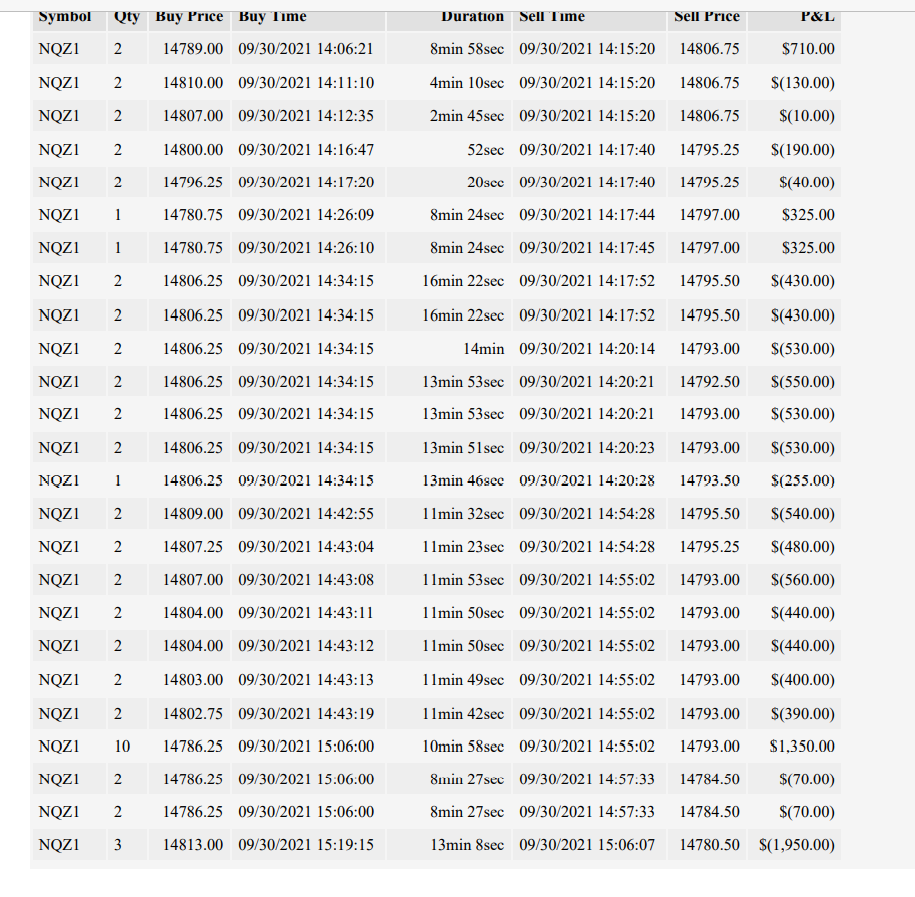 | Symbol | Qty | Buy Price | Buy Time | Duration | Sell Time | Sell Price | P&L |
|---|---|---|---|---|---|---|---|
| NQZ1 | 2 | 14789.00 | 09/30/2021 14:06:21 | 8min 58sec | 09/30/2021 14:15:20 | 14806.75 | $710.00 |
| NQZ1 | 2 | 14810.00 | 09/30/2021 14:11:10 | 4min 10sec | 09/30/2021 14:15:20 | 14806.75 | $(130.00) |
| NQZ1 | 2 | 14807.00 | 09/30/2021 14:12:35 | 2min 45sec | 09/30/2021 14:15:20 | 14806.75 | $(10.00) |
| NQZ1 | 2 | 14800.00 | 09/30/2021 14:16:47 | 52sec | 09/30/2021 14:17:40 | 14795.25 | $(190.00) |
| NQZ1 | 2 | 14796.25 | 09/30/2021 14:17:20 | 20sec | 09/30/2021 14:17:40 | 14795.25 | $(40.00) |
| NQZ1 | 1 | 14780.75 | 09/30/2021 14:26:09 | 8min 24sec | 09/30/2021 14:17:44 | 14797.00 | $325.00 |
| NQZ1 | 1 | 14780.75 | 09/30/2021 14:26:10 | 8min 24sec | 09/30/2021 14:17:45 | 14797.00 | $325.00 |
| NQZ1 | 2 | 14806.25 | 09/30/2021 14:34:15 | 16min 22sec | 09/30/2021 14:17:52 | 14795.50 | $(430.00) |
| NQZ1 | 2 | 14806.25 | 09/30/2021 14:34:15 | 16min 22sec | 09/30/2021 14:17:52 | 14795.50 | $(430.00) |
| NQZ1 | 2 | 14806.25 | 09/30/2021 14:34:15 | 14min | 09/30/2021 14:20:14 | 14793.00 | $(530.00) |
| NQZ1 | 2 | 14806.25 | 09/30/2021 14:34:15 | 13min 53sec | 09/30/2021 14:20:21 | 14792.50 | $(550.00) |
| NQZ1 | 2 | 14806.25 | 09/30/2021 14:34:15 | 13min 53sec | 09/30/2021 14:20:21 | 14793.00 | $(530.00) |
| NQZ1 | 2 | 14806.25 | 09/30/2021 14:34:15 | 13min 51sec | 09/30/2021 14:20:23 | 14793.00 | $(530.00) |
| NQZ1 | 1 | 14806.25 | 09/30/2021 14:34:15 | 13min 46sec | 09/30/2021 14:20:28 | 14793.50 | $(255.00) |
| NQZ1 | 2 | 14809.00 | 09/30/2021 14:42:55 | 11min 32sec | 09/30/2021 14:54:28 | 14795.50 | $(540.00) |
| NQZ1 | 2 | 14807.25 | 09/30/2021 14:43:04 | 11min 23sec | 09/30/2021 14:54:28 | 14795.25 | $(480.00) |
| NQZ1 | 2 | 14807.00 | 09/30/2021 14:43:08 | 11min 53sec | 09/30/2021 14:55:02 | 14793.00 | $(560.00) |
| NQZ1 | 2 | 14804.00 | 09/30/2021 14:43:11 | 11min 50sec | 09/30/2021 14:55:02 | 14793.00 | $(440.00) |
| NQZ1 | 2 | 14804.00 | 09/30/2021 14:43:12 | 11min 50sec | 09/30/2021 14:55:02 | 14793.00 | $(440.00) |
| NQZ1 | 2 | 14803.00 | 09/30/2021 14:43:13 | 11min 49sec | 09/30/2021 14:55:02 | 14793.00 | $(400.00) |
| NQZ1 | 2 | 14802.75 | 09/30/2021 14:43:19 | 11min 42sec | 09/30/2021 14:55:02 | 14793.00 | $(390.00) |
| NQZ1 | 10 | 14786.25 | 09/30/2021 15:06:00 | 10min 58sec | 09/30/2021 14:55:02 | 14793.00 | $1,350.00 |
| NQZ1 | 2 | 14786.25 | 09/30/2021 15:06:00 | 8min 27sec | 09/30/2021 14:57:33 | 14784.50 | $(70.00) |
| NQZ1 | 2 | 14786.25 | 09/30/2021 15:06:00 | 8min 27sec | 09/30/2021 14:57:33 | 14784.50 | $(70.00) |
| NQZ1 | 3 | 14813.00 | 09/30/2021 15:19:15 | 13min 8sec | 09/30/2021 15:06:07 | 14780.50 | $(1,950.00) |